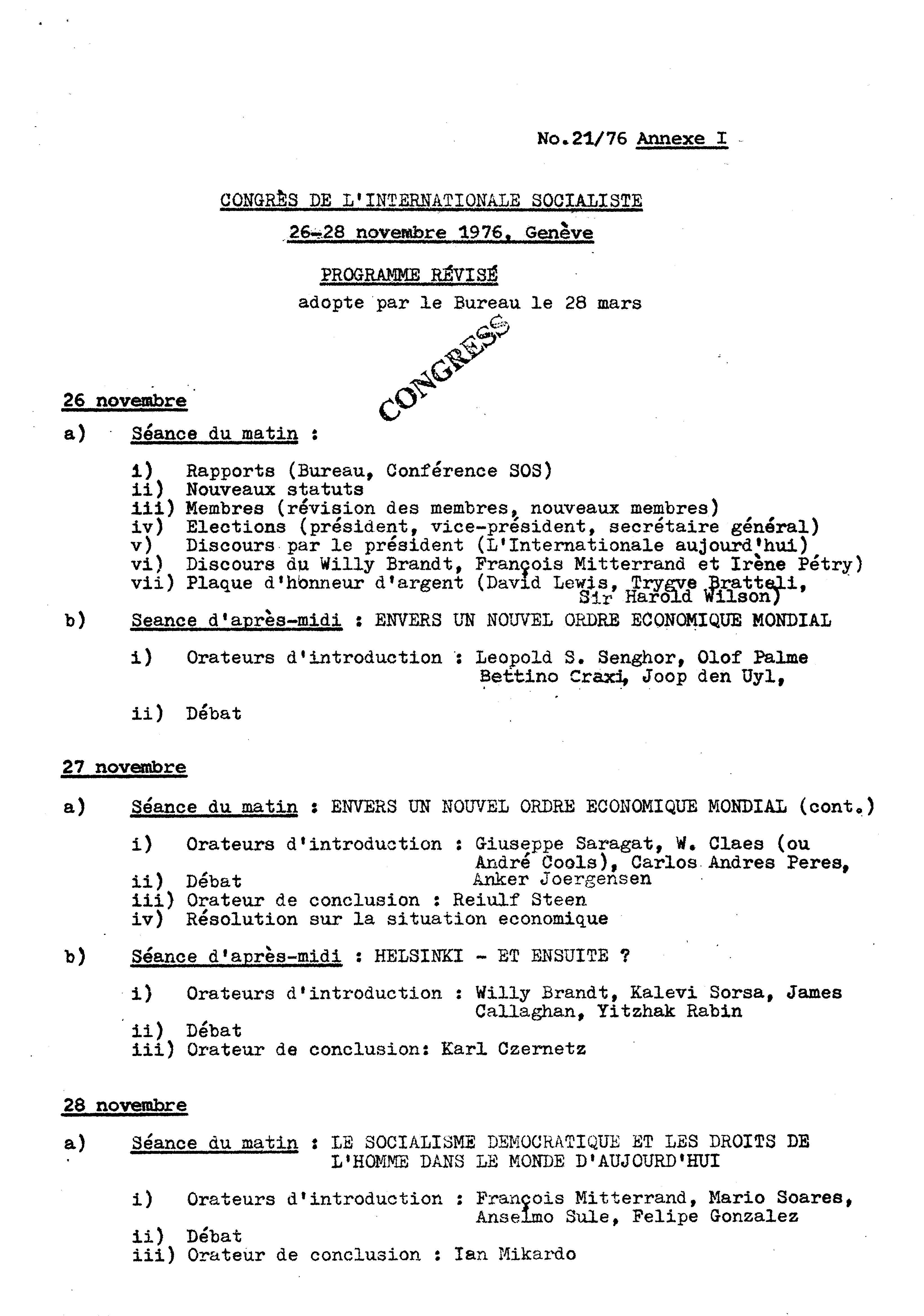 No.21/76 Annexe I

CONGRÈS DE L'INTERNATIONALE SOCIALISTE

26-28 novembre 1976, Genève

PROGRAMME RÉVISÉ

adopte par le Bureau le 28 mars

CONGRESS

26 novembre

a) Séance du matin :

i) Rapports (Bureau, Conférence SOS)
ii) Nouveaux statuts
iii) Membres (révision des membres, nouveaux membres)
iv) Elections (président, vice-président, secrétaire général)
v) Discours par le président (L'Internationale aujourd'hui)
vi) Discours du Willy Brandt, François Mitterrand et Irène Pétry)
vii) Plaque d'honneur d'argent (David Lewis, Trygve Bratteli, Sir Harold Wilson)

b) Seance d'après-midi : ENVERS UN NOUVEL ORDRE ECONOMIQUE MONDIAL

i) Orateurs d'introduction : Leopold S. Senghor, Olof Palme Bettino Craxi, Joop den Uyl,

ii) Débat

27 novembre

a) Séance du matin : ENVERS UN NOUVEL ORDRE ECONOMIQUE MONDIAL (cont.)

i) Orateurs d'introduction : Giuseppe Saragat, W. Claes (ou André Cools), Carlos Andres Peres, Anker Joergensen
ii) Débat
iii) Orateur de conclusion : Reiulf Steen
iv) Résolution sur la situation economique

b) Séance d'après-midi : HELSINKI - ET ENSUITE ?

i) Orateurs d'introduction : Willy Brandt, Kalevi Sorsa, James Callaghan, Yitzhak Rabin
ii) Débat
iii) Orateur de conclusion: Karl Czernetz

28 novembre

a) Séance du matin : LE SOCIALISME DEMOCRATIQUE ET LES DROITS DE L'HOMME DANS LE MONDE D'AUJOURD'HUI

i) Orateurs d'introduction : François Mitterrand, Mario Soares, Anselmo Sule, Felipe Gonzalez
ii) Débat
iii) Orateur de conclusion : Ian Mikardo